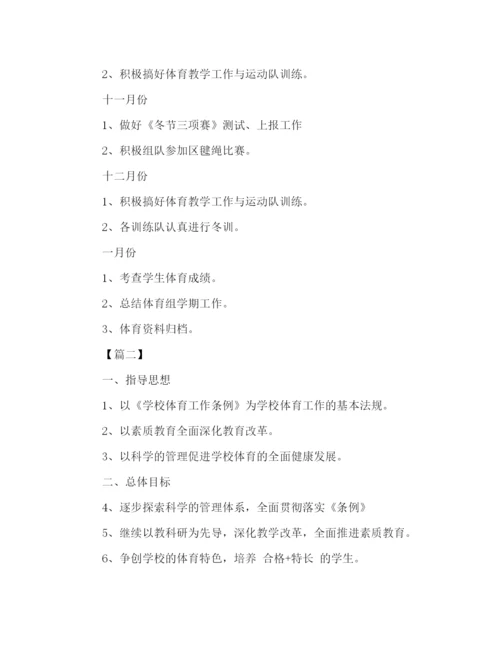 2、积极搞好体育教学工作与运动队训练。

十一月份

1、做好《冬节三项赛》测试、上报工作

2、积极组队参加区毽绳比赛。

十二月份

1、积极搞好体育教学工作与运动队训练。

2、各训练队认真进行冬训。

一月份

1、考查学生体育成绩。

2、总结体育组学期工作。

3、体育资料归档。

【篇二】

一、指导思想

1、以《学校体育工作条例》为学校体育工作的基本法规。

2、以素质教育全面深化教育改革。

3、以科学的管理促进学校体育的全面健康发展。

二、总体目标

4、逐步探索科学的管理体系，全面贯彻落实《条例》

5、继续以教科研为先导，深化教学改革，全面推进素质教育。

6、争创学校的体育特色，培养 合格+特长 的学生。